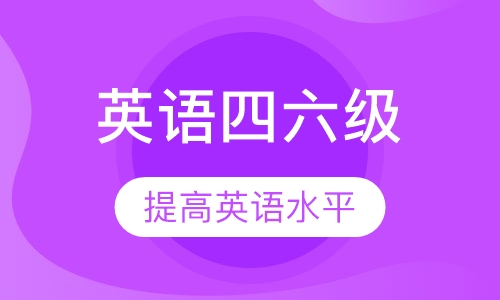 英语四六级

提高英语水平